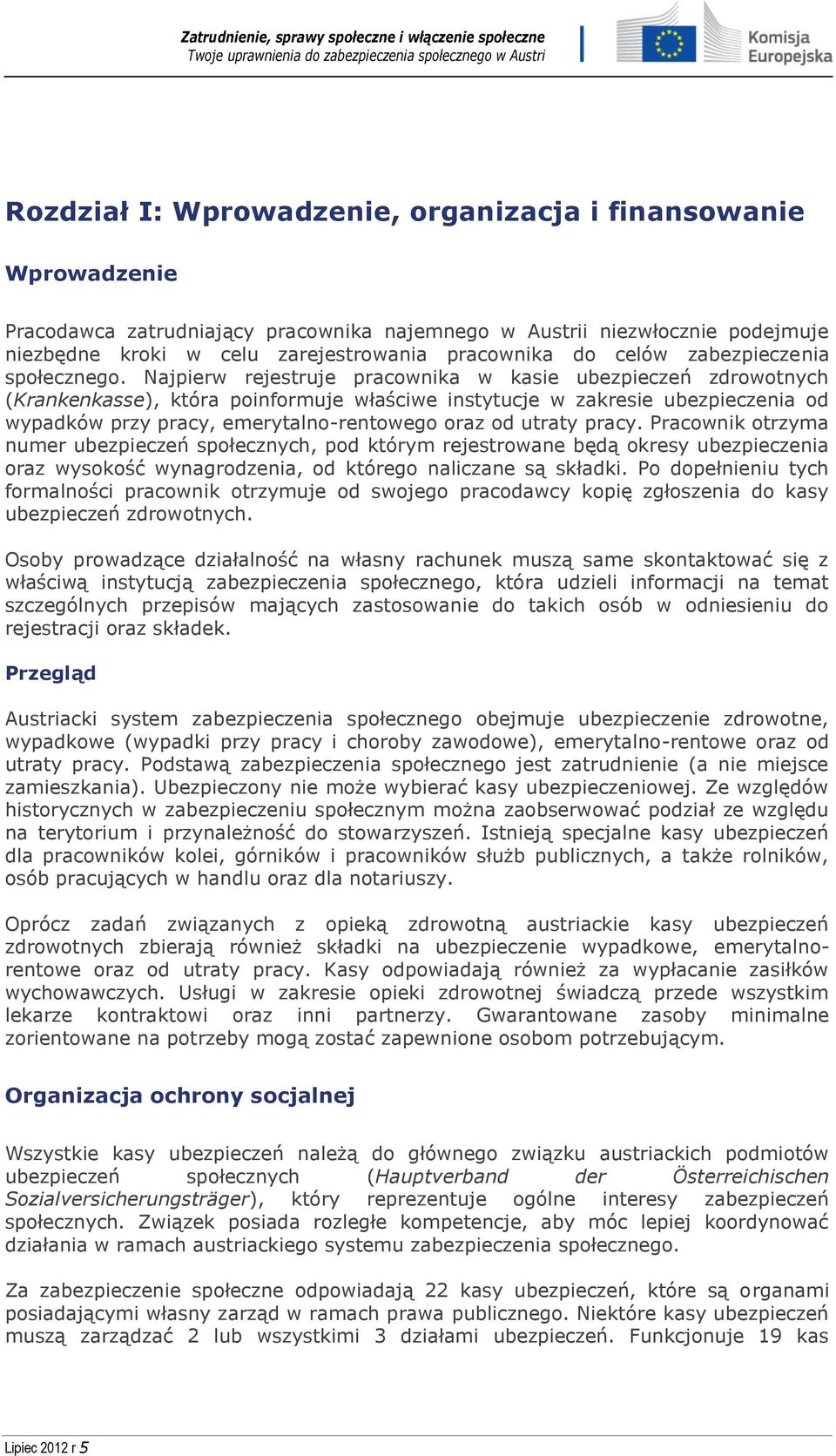 Zatrudnienie, sprawy społeczne i włączenie społeczne
Twoje uprawnienia do zabezpieczenia społecznego w Austri

Komisja Europejska

Rozdział I: Wprowadzenie, organizacja i finansowanie

Wprowadzenie

Pracodawca zatrudniający pracownika najemnego w Austrii niezwłocznie podejmuje niezbędne kroki w celu zarejestrowania pracownika do celów zabezpieczenia społecznego. Najpierw rejestruje pracownika w kasie ubezpieczeń zdrowotnych (Krankenkasse), która poinformuje właściwe instytucje w zakresie ubezpieczenia od wypadków przy pracy, emerytalno-rentowego oraz od utraty pracy. Pracownik otrzyma numer ubezpieczeń społecznych, pod którym rejestrowane będą okresy ubezpieczenia oraz wysokość wynagrodzenia, od którego naliczane są składki. Po dopełnieniu tych formalności pracownik otrzymuje od swojego pracodawcy kopię zgłoszenia do kasy ubezpieczeń zdrowotnych.

Osoby prowadzące działalność na własny rachunek muszą same skontaktować się z właściwą instytucją zabezpieczenia społecznego, która udzieli informacji na temat szczególnych przepisów mających zastosowanie do takich osób w odniesieniu do rejestracji oraz składek.

Przegląd

Austriacki system zabezpieczenia społecznego obejmuje ubezpieczenie zdrowotne, wypadkowe (wypadki przy pracy i choroby zawodowe), emerytalno-rentowe oraz od utraty pracy. Podstawą zabezpieczenia społecznego jest zatrudnienie (a nie miejsce zamieszkania). Ubezpieczony nie może wybierać kasy ubezpieczeniowej. Ze względów historycznych w zabezpieczeniu społecznym można zaobserwować podział ze względu na terytorium i przynależność do stowarzyszeń. Istnieją specjalne kasy ubezpieczeń dla pracowników kolei, górników i pracowników służb publicznych, a także rolników, osób pracujących w handlu oraz dla notariuszy.

Oprócz zadań związanych z opieką zdrowotną austriackie kasy ubezpieczeń zdrowotnych zbierają również składki na ubezpieczenie wypadkowe, emerytalno-rentowe oraz od utraty pracy. Kasy odpowiadają również za wypłacanie zasiłków wychowawczych. Usługi w zakresie opieki zdrowotnej świadczą przede wszystkim lekarze kontraktowi oraz inni partnerzy. Gwarantowane zasoby minimalne zorientowane na potrzeby mogą zostać zapewnione osobom potrzebującym.

Organizacja ochrony socjalnej

Wszystkie kasy ubezpieczeń należą do głównego związku austriackich podmiotów ubezpieczeń społecznych (Hauptverband der Österreichischen Sozialversicherungsträger), który reprezentuje ogólne interesy zabezpieczeń społecznych. Związek posiada rozległe kompetencje, aby móc lepiej koordynować działania w ramach austriackiego systemu zabezpieczenia społecznego.

Za zabezpieczenie społeczne odpowiadają 22 kasy ubezpieczeń, które są organami posiadającymi własny zarząd w ramach prawa publicznego. Niektóre kasy ubezpieczeń muszą zarządzać 2 lub wszystkimi 3 działami ubezpieczeń. Funkcjonuje 19 kas

Lipiec 2012 r 5